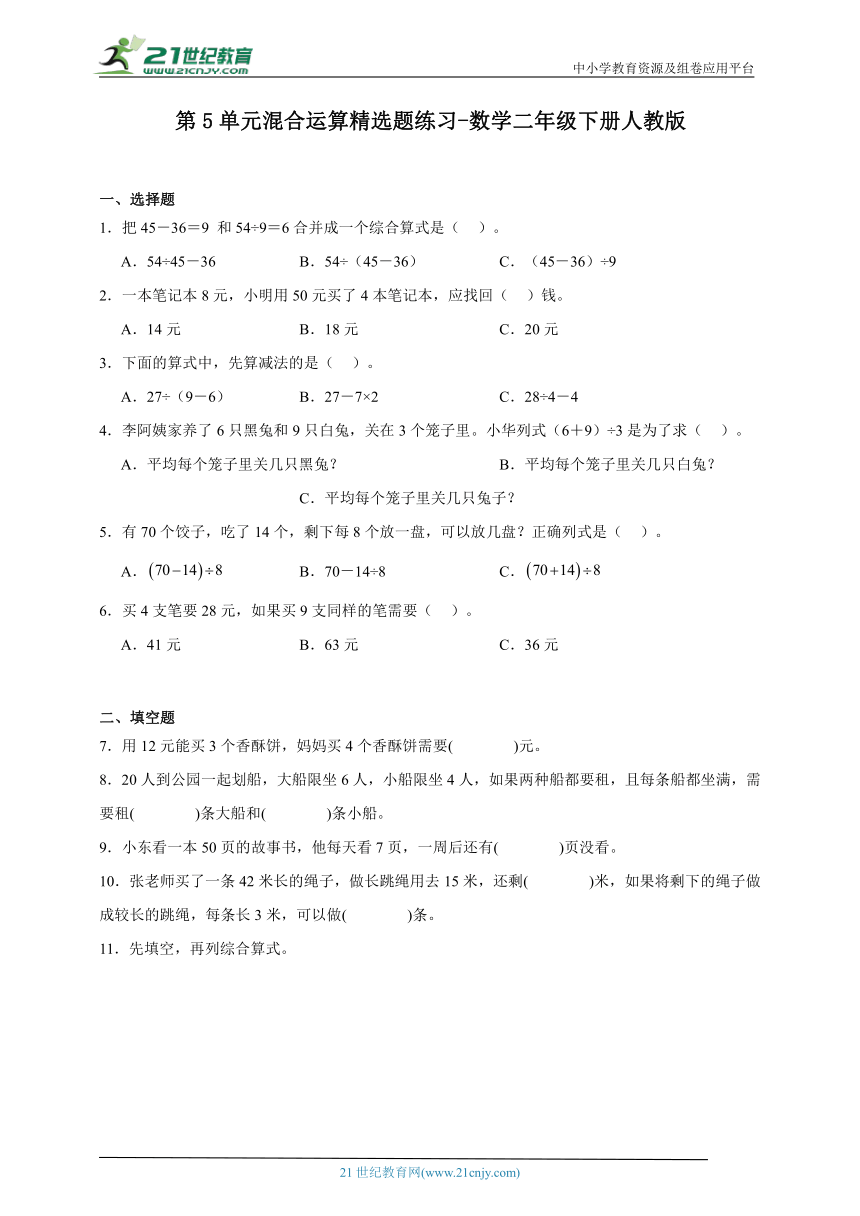 21世纪教育
www.21cnjy.com

中小学教育资源及组卷应用平台

第5单元混合运算精选题练习-数学二年级下册人教版

一、选择题

1．把 45－36＝9 和 54÷9＝6 合并成一个综合算式是（ ）。

A．54÷45－36　　B．54÷（45－36）　　C．（45－36）÷9

2．一本笔记本 8 元，小明用 50 元买了 4 本笔记本，应找回（ ）钱。

A．14 元　　B．18 元　　C．20 元

3．下面的算式中，先算减法的是（ ）。

A．27÷（9－6）　　B．27－7×2　　C．28÷4－4

4．李阿姨家养了 6 只黑兔和 9 只白兔，关在 3 个笼子里。小华列式（6＋9）÷3 是为了求（ ）。

A．平均每个笼子里关几只黑兔？　　B．平均每个笼子里关几只白兔？

C．平均每个笼子里关几只兔子？

5．有 70 个饺子，吃了 14 个，剩下每 8 个放一盘，可以放几盘？正确列式是（ ）。

A．$(70-14)\div8$　　B．70－14÷8　　C．$(70+14)\div8$

6．买 4 支笔要 28 元，如果买 9 支同样的笔需要（ ）。

A．41 元　　B．63 元　　C．36 元

二、填空题

7．用 12 元能买 3 个香酥饼，妈妈买 4 个香酥饼需要(　　)元。

8．20 人到公园一起划船，大船限坐 6 人，小船限坐 4 人，如果两种船都要租，且每条船都坐满，需要租(　　)条大船和(　　)条小船。

9．小东看一本 50 页的故事书，他每天看 7 页，一周后还有(　　)页没看。

10．张老师买了一条 42 米长的绳子，做长跳绳用去 15 米，还剩(　　)米，如果将剩下的绳子做成较长的跳绳，每条长 3 米，可以做(　　)条。

11．先填空，再列综合算式。

21 世纪教育网(www.21cnjy.com)